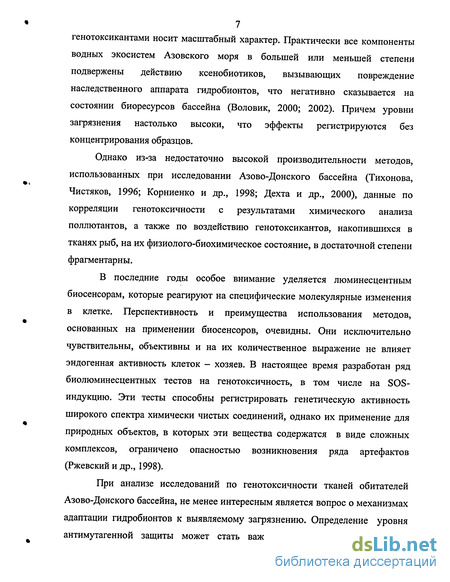 7

генотоксикантами носит масштабный характер. Практически все компоненты водных экосистем Азовского моря в большей или меньшей степени подвержены действию ксенобиотиков, вызывающих повреждение наследственного аппарата гидробионтов, что негативно сказывается на состоянии биоресурсов бассейна (Воловик, 2000; 2002). Причем уровни загрязнения настолько высоки, что эффекты регистрируются без концентрирования образцов.

Однако из-за недостаточно высокой производительности методов, использованных при исследовании Азово-Донского бассейна (Тихонова, Чистяков, 1996; Корниенко и др., 1998; Дехта и др., 2000), данные по корреляции генотоксичности с результатами химического анализа поллютантов, а также по воздействию генотоксикантов, накопившихся в тканях рыб, на их физиолого-биохимическое состояние, в достаточной степени фрагментарны.

В последние годы особое внимание уделяется люминесцентным биосенсорам, которые реагируют на специфические молекулярные изменения в клетке. Перспективность и преимущества использования методов, основанных на применении биосенсоров, очевидны. Они исключительно чувствительны, объективны и на их количественное выражение не влияет эндогенная активность клеток – хозяев. В настоящее время разработан ряд биолюминесцентных тестов на генотоксичность, в том числе на SOS-индукцию. Эти тесты способны регистрировать генетическую активность широкого спектра химически чистых соединений, однако их применение для природных объектов, в которых эти вещества содержатся в виде сложных комплексов, ограничено опасностью возникновения ряда артефактов (Ржевский и др., 1998).

При анализе исследований по генотоксичности тканей обитателей Азово-Донского бассейна, не менее интересным является вопрос о механизмах адаптации гидробионтов к выявляемому загрязнению. Определение уровня антимутагенной защиты может стать важ

dsLib.net
библиотека диссертаций